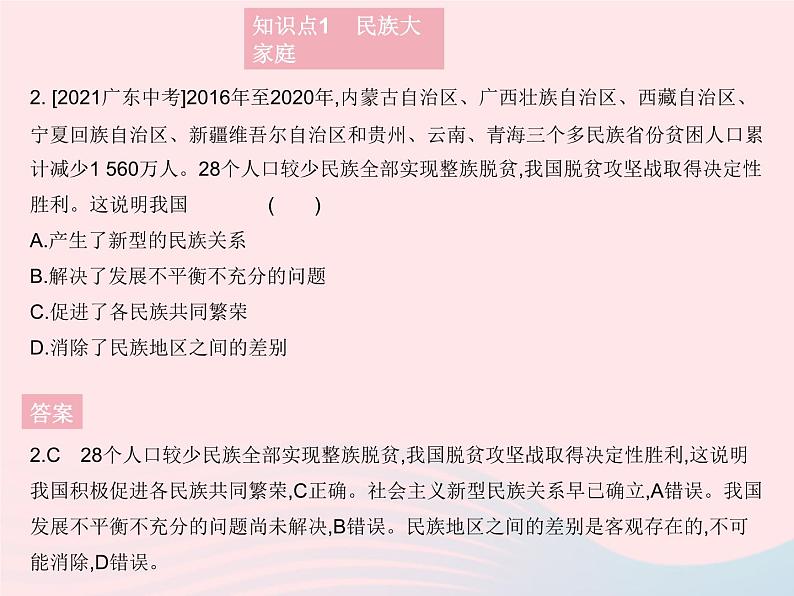 知识点1　民族大家庭

2. [2021广东中考]2016年至2020年,内蒙古自治区、广西壮族自治区、西藏自治区、宁夏回族自治区、新疆维吾尔自治区和贵州、云南、青海三个多民族省份贫困人口累计减少1 560万人。28个人口较少民族全部实现整族脱贫,我国脱贫攻坚战取得决定性胜利。这说明我国　　　　(　　)
A.产生了新型的民族关系
B.解决了发展不平衡不充分的问题
C.促进了各民族共同繁荣
D.消除了民族地区之间的差别

答案

2.C　28个人口较少民族全部实现整族脱贫,我国脱贫攻坚战取得决定性胜利,这说明我国积极促进各民族共同繁荣,C正确。社会主义新型民族关系早已确立,A错误。我国发展不平衡不充分的问题尚未解决,B错误。民族地区之间的差别是客观存在的,不可能消除,D错误。